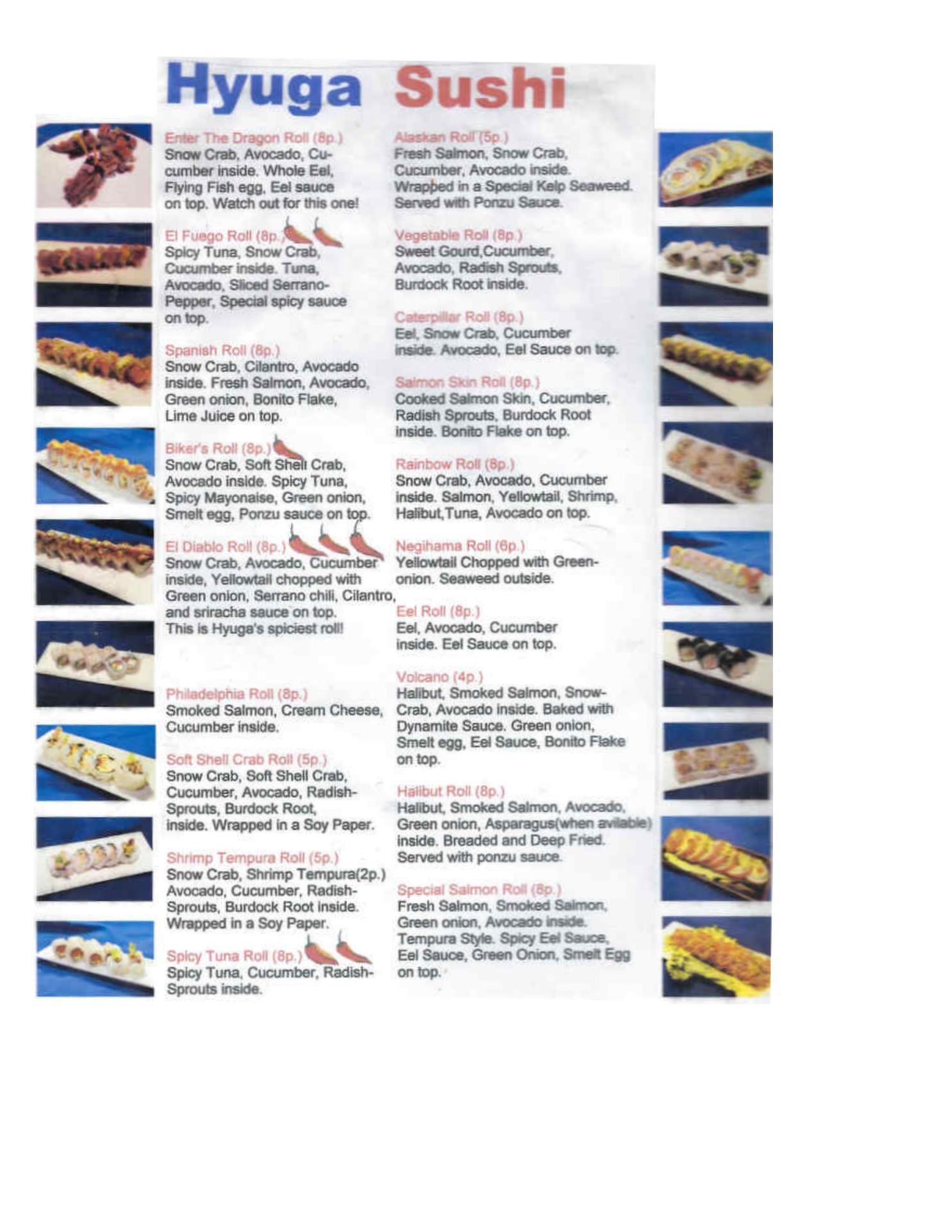 Hyuga Sushi

Enter The Dragon Roll (8p.)
Snow Crab, Avocado, Cucumber inside. Whole Eel, Flying Fish egg, Eel sauce on top. Watch out for this one!

El Fuego Roll (8p.)
Spicy Tuna, Snow Crab, Cucumber inside. Tuna, Avocado, Sliced Serrano-Pepper, Special spicy sauce on top.

Spanish Roll (8p.)
Snow Crab, Cilantro, Avocado inside. Fresh Salmon, Avocado, Green onion, Bonito Flake, Lime Juice on top.

Biker's Roll (8p.)
Snow Crab, Soft Shell Crab, Avocado inside. Spicy Tuna, Spicy Mayonaise, Green onion, Smelt egg, Ponzu sauce on top.

El Diablo Roll (8p.)
Snow Crab, Avocado, Cucumber inside, Yellowtail chopped with Green onion, Serrano chili, Cilantro, and sriracha sauce on top. This is Hyuga's spiciest roll!

Philadelphia Roll (8p.)
Smoked Salmon, Cream Cheese, Cucumber inside.

Soft Shell Crab Roll (5p.)
Snow Crab, Soft Shell Crab, Cucumber, Avocado, Radish-Sprouts, Burdock Root, inside. Wrapped in a Soy Paper.

Shrimp Tempura Roll (5p.)
Snow Crab, Shrimp Tempura(2p.) Avocado, Cucumber, Radish-Sprouts, Burdock Root inside. Wrapped in a Soy Paper.

Spicy Tuna Roll (8p.)
Spicy Tuna, Cucumber, Radish-Sprouts inside.

Alaskan Roll (5p.)
Fresh Salmon, Snow Crab, Cucumber, Avocado inside. Wrapped in a Special Kelp Seaweed. Served with Ponzu Sauce.

Vegetable Roll (8p.)
Sweet Gourd,Cucumber, Avocado, Radish Sprouts, Burdock Root inside.

Caterpillar Roll (8p.)
Eel, Snow Crab, Cucumber inside. Avocado, Eel Sauce on top.

Salmon Skin Roll (8p.)
Cooked Salmon Skin, Cucumber, Radish Sprouts, Burdock Root inside. Bonito Flake on top.

Rainbow Roll (8p.)
Snow Crab, Avocado, Cucumber inside. Salmon, Yellowtail, Shrimp, Halibut,Tuna, Avocado on top.

Negihama Roll (6p.)
Yellowtail Chopped with Green-onion. Seaweed outside.

Eel Roll (8p.)
Eel, Avocado, Cucumber inside. Eel Sauce on top.

Volcano (4p.)
Halibut, Smoked Salmon, Snow-Crab, Avocado inside. Baked with Dynamite Sauce. Green onion, Smelt egg, Eel Sauce, Bonito Flake on top.

Halibut Roll (8p.)
Halibut, Smoked Salmon, Avocado, Green onion, Asparagus(when avilable) inside. Breaded and Deep Fried. Served with ponzu sauce.

Special Salmon Roll (8p.)
Fresh Salmon, Smoked Salmon, Green onion, Avocado inside. Tempura Style. Spicy Eel Sauce, Eel Sauce, Green Onion, Smelt Egg on top.